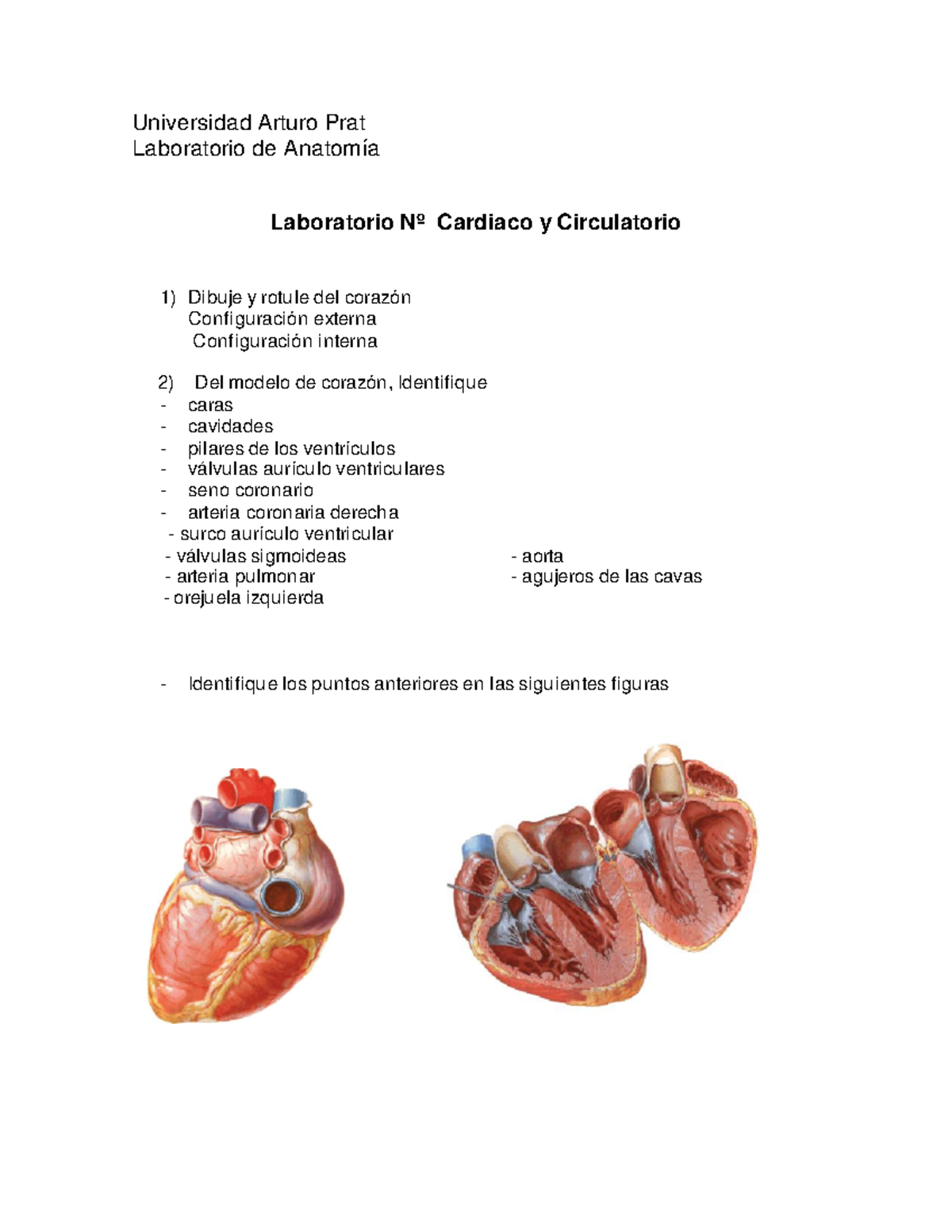 Universidad Arturo Prat
Laboratorio de Anatomía

Laboratorio Nº Cardiaco y Circulatorio

1) Dibuje y rotule del corazón
Configuración externa
Configuración interna

2) Del modelo de corazón, Identifique
- caras
- cavidades
- pilares de los ventrículos
- válvulas aurículo ventriculares
- seno coronario
- arteria coronaria derecha
- surco aurículo ventricular
- válvulas sigmoideas
- arteria pulmonar
- orejuela izquierda
- aorta
- agujeros de las cavas

- Identifique los puntos anteriores en las siguientes figuras